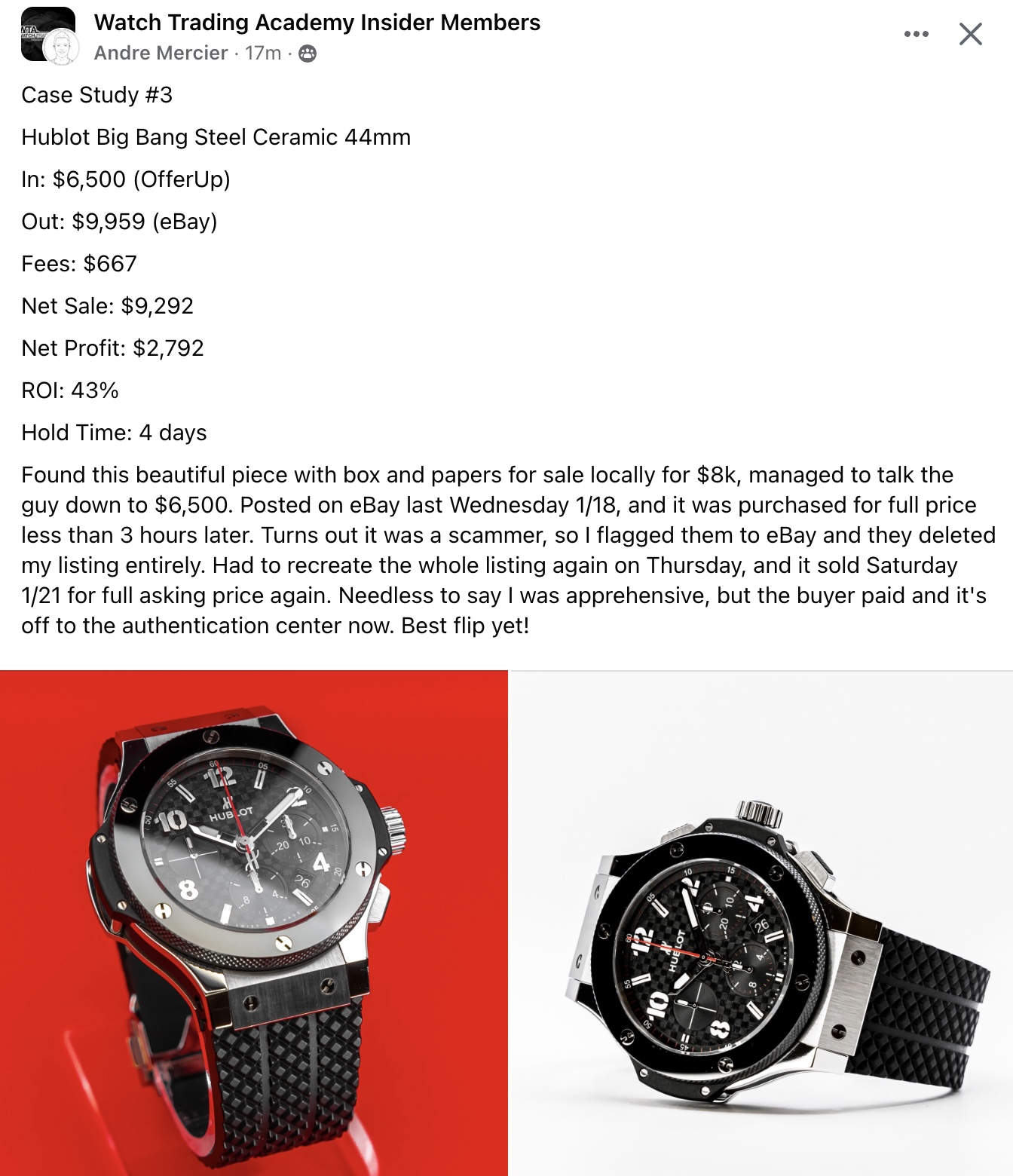 Watch Trading Academy Insider Members
Andre Mercier · 17m ·

Case Study #3

Hublot Big Bang Steel Ceramic 44mm

In: $6,500 (OfferUp)

Out: $9,959 (eBay)

Fees: $667

Net Sale: $9,292

Net Profit: $2,792

ROI: 43%

Hold Time: 4 days

Found this beautiful piece with box and papers for sale locally for $8k, managed to talk the guy down to $6,500. Posted on eBay last Wednesday 1/18, and it was purchased for full price less than 3 hours later. Turns out it was a scammer, so I flagged them to eBay and they deleted my listing entirely. Had to recreate the whole listing again on Thursday, and it sold Saturday 1/21 for full asking price again. Needless to say I was apprehensive, but the buyer paid and it's off to the authentication center now. Best flip yet!

HUBLOT

HUBLOT